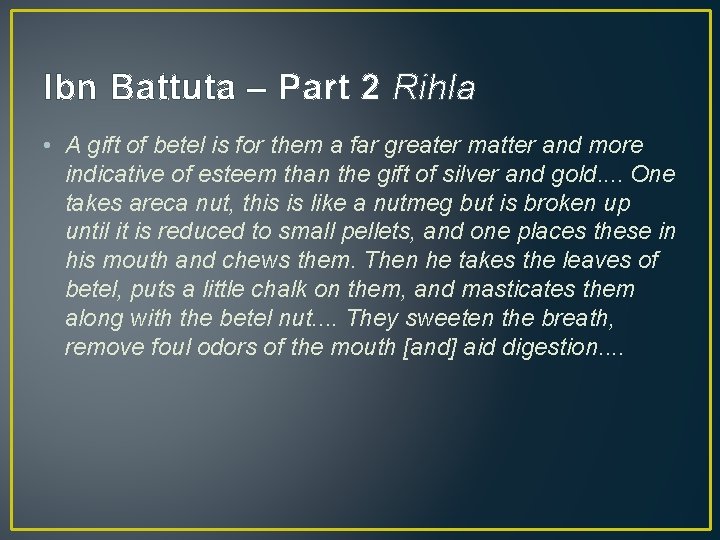 Ibn Battuta – Part 2 Rihla

• A gift of betel is for them a far greater matter and more indicative of esteem than the gift of silver and gold.... One takes areca nut, this is like a nutmeg but is broken up until it is reduced to small pellets, and one places these in his mouth and chews them. Then he takes the leaves of betel, puts a little chalk on them, and masticates them along with the betel nut.... They sweeten the breath, remove foul odors of the mouth [and] aid digestion....